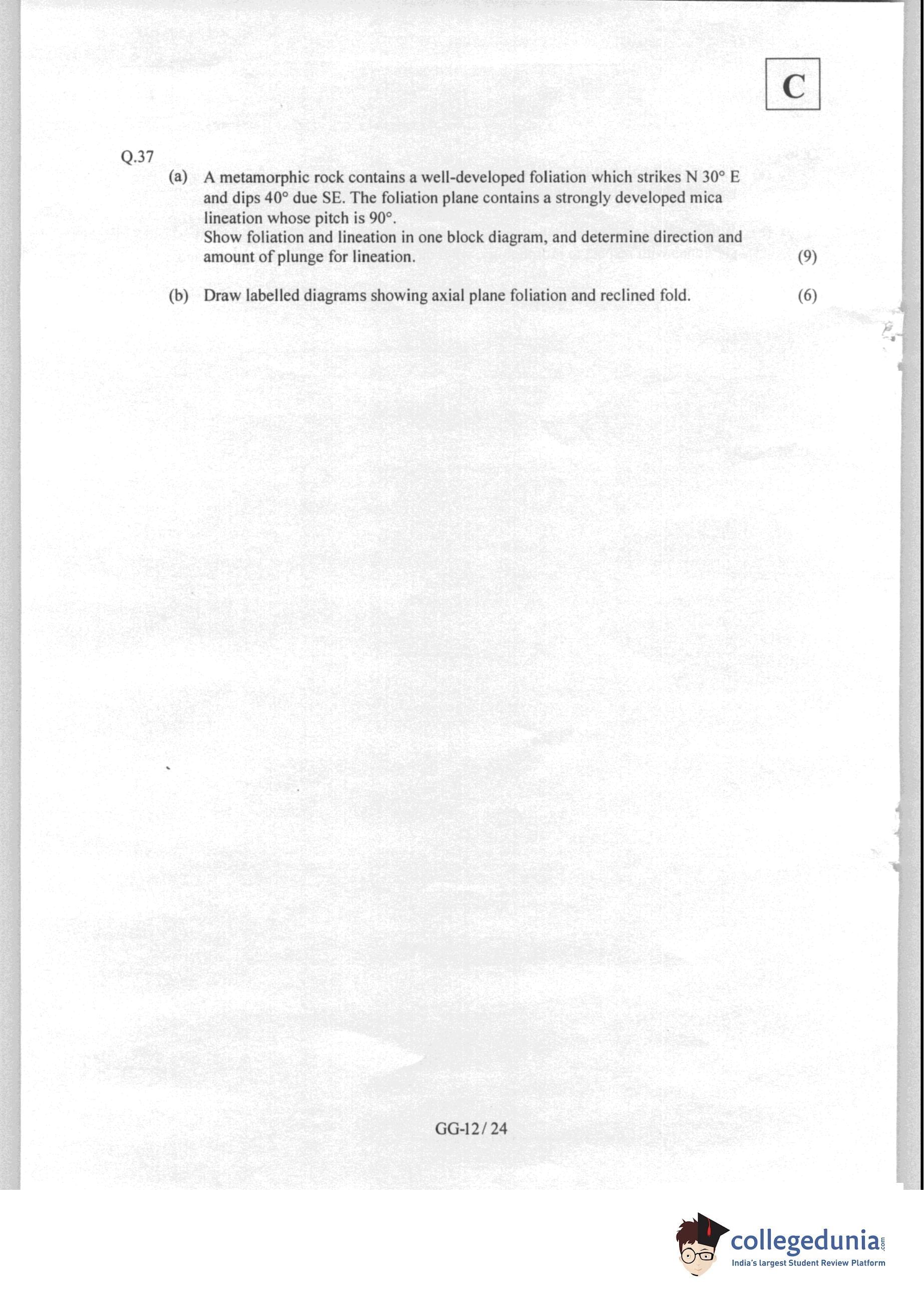 C

Q.37

(a) A metamorphic rock contains a well-developed foliation which strikes N 30° E and dips 40° due SE. The foliation plane contains a strongly developed mica lineation whose pitch is 90°.
Show foliation and lineation in one block diagram, and determine direction and amount of plunge for lineation. (9)

(b) Draw labelled diagrams showing axial plane foliation and reclined fold. (6)

GG-12/ 24

collegedunia.com
India's largest Student Review Platform